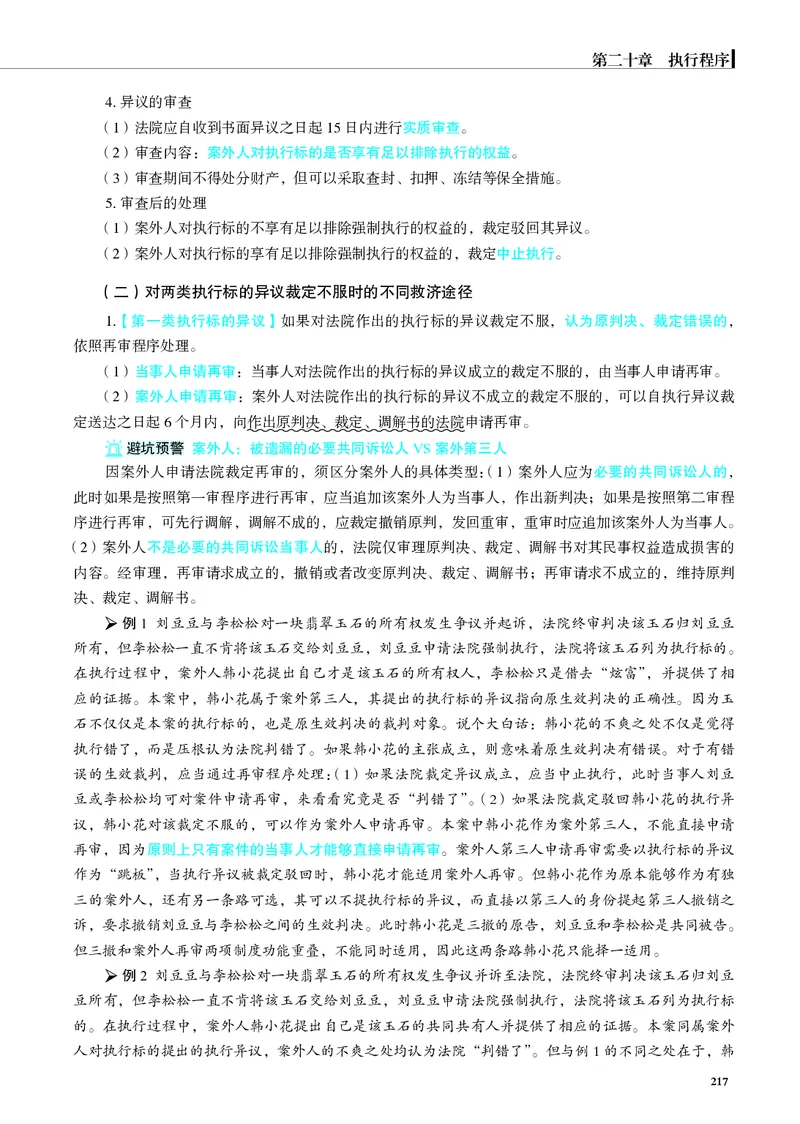 第二十章 执行程序

4.异议的审查

（1）法院应自收到书面异议之日起15日内进行实质审查。

（2）审查内容：案外人对执行标的是否享有足以排除执行的权益。

（3）审查期间不得处分财产，但可以采取查封、扣押、冻结等保全措施。

5.审查后的处理

（1）案外人对执行标的不享有足以排除强制执行的权益的，裁定驳回其异议。

（2）案外人对执行标的享有足以排除强制执行的权益的，裁定中止执行。

（二）对两类执行标的异议裁定不服时的不同救济途径

1.【第一类执行标的异议】如果对法院作出的执行标的异议裁定不服，认为原判决、裁定错误的，依照再审程序处理。

（1）当事人申请再审：当事人对法院作出的执行标的异议成立的裁定不服的，由当事人申请再审。

（2）案外人申请再审：案外人对法院作出的执行标的异议不成立的裁定不服的，可以自执行异议裁定送达之日起6个月内，向作出原判决、裁定、调解书的法院申请再审。

避坑预警 案外人：被遗漏的必要共同诉讼人VS案外第三人

因案外人申请法院裁定再审的，须区分案外人的具体类型：（1）案外人应为必要的共同诉讼人的，此时如果是按照第一审程序进行再审，应当追加该案外人为当事人，作出新判决；如果是按照第二审程序进行再审，可先行调解，调解不成的，应裁定撤销原判，发回重审，重审时应追加该案外人为当事人。（2）案外人不是必要的共同诉讼当事人的，法院仅审理原判决、裁定、调解书对其民事权益造成损害的内容。经审理，再审请求成立的，撤销或者改变原判决、裁定、调解书；再审请求不成立的，维持原判决、裁定、调解书。

➤例1 刘豆豆与李松松对一块翡翠玉石的所有权发生争议并起诉，法院终审判决该玉石归刘豆豆所有，但李松松一直不肯将该玉石交给刘豆豆，刘豆豆申请法院强制执行，法院将该玉石列为执行标的。在执行过程中，案外人韩小花提出自己才是该玉石的所有权人，李松松只是借去“炫富”，并提供了相应的证据。本案中，韩小花属于案外第三人，其提出的执行标的异议指向原生效判决的正确性。因为玉石不仅仅是本案的执行标的，也是原生效判决的裁判对象。说个大白话：韩小花的不爽之处不仅是觉得执行错了，而是压根认为法院判错了。如果韩小花的主张成立，则意味着原生效判决有错误。对于有错误的生效裁判，应当通过再审程序处理：（1）如果法院裁定异议成立，应当中止执行，此时当事人刘豆豆或李松松均可对案件申请再审，来看看究竟是否“判错了”。（2）如果法院裁定驳回韩小花的执行异议，韩小花对该裁定不服的，可以作为案外人申请再审。本案中韩小花作为案外第三人，不能直接申请再审，因为原则上只有案件的当事人才能够直接申请再审。案外人第三人申请再审需要以执行标的异议作为“跳板”，当执行异议被裁定驳回时，韩小花才能适用案外人再审。但韩小花作为原本能够作为有独三的案外人，还有另一条路可选，其可以不提执行标的异议，而直接以第三人的身份提起第三人撤销之诉，要求撤销刘豆豆与李松松之间的生效判决。此时韩小花是三撤的原告，刘豆豆和李松松是共同被告。但三撤和案外人再审两项制度功能重叠，不能同时适用，因此这两条路韩小花只能择一适用。

➤例2 刘豆豆与李松松对一块翡翠玉石的所有权发生争议并诉至法院，法院终审判决该玉石归刘豆豆所有，但李松松一直不肯将该玉石交给刘豆豆，刘豆豆申请法院强制执行，法院将该玉石列为执行标的。在执行过程中，案外人韩小花提出自己是该玉石的共同共有人并提供了相应的证据。本案同属案外人对执行标的提出的执行异议，案外人的不爽之处均认为法院“判错了”。但与例1的不同之处在于，韩

217